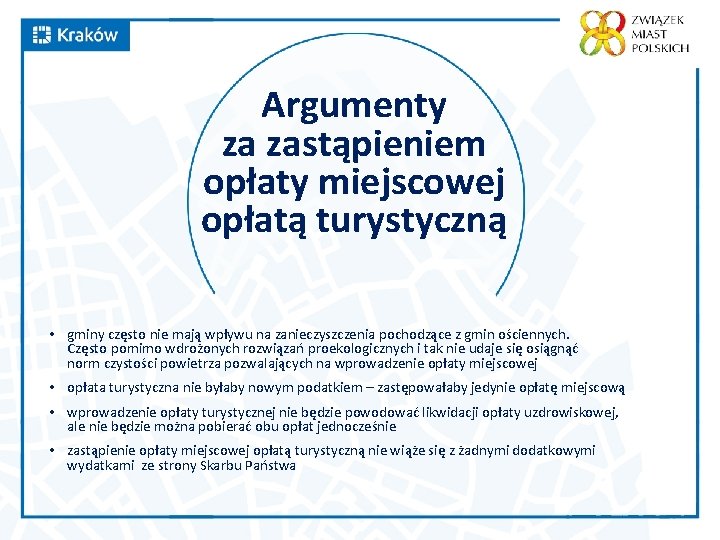 Kraków

ZWIĄZEK MIAST POLSKICH

Argumenty za zastąpieniem opłaty miejscowej opłatą turystyczną

• gminy często nie mają wpływu na zanieczyszczenia pochodzące z gmin ościennych. Często pomimo wdrożonych rozwiązań proekologicznych i tak nie udaje się osiągnąć norm czystości powietrza pozwalających na wprowadzenie opłaty miejscowej

• opłata turystyczna nie byłaby nowym podatkiem – zastępowałaby jedynie opłatę miejscową

• wprowadzenie opłaty turystycznej nie będzie powodować likwidacji opłaty uzdrowiskowej, ale nie będzie można pobierać obu opłat jednocześnie

• zastąpienie opłaty miejscowej opłatą turystyczną nie wiąże się z żadnymi dodatkowymi wydatkami ze strony Skarbu Państwa